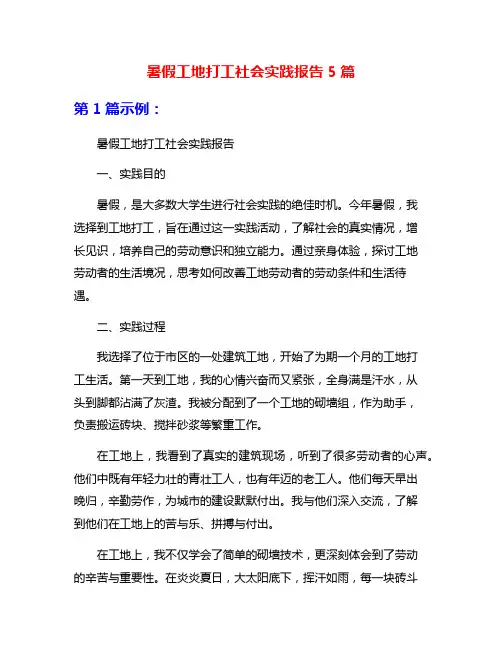 暑假工地打工社会实践报告 5 篇

第 1 篇示例：

暑假工地打工社会实践报告

一、实践目的

暑假，是大多数大学生进行社会实践的绝佳时机。今年暑假，我选择到工地打工，旨在通过这一实践活动，了解社会的真实情况，增长见识，培养自己的劳动意识和独立能力。通过亲身体验，探讨工地劳动者的生活境况，思考如何改善工地劳动者的劳动条件和生活待遇。

二、实践过程

我选择了位于市区的一处建筑工地，开始了为期一个月的工地打工生活。第一天到工地，我的心情兴奋而又紧张，全身满是汗水，从头到脚都沾满了灰渣。我被分配到了一个工地的砌墙组，作为助手，负责搬运砖块、搅拌砂浆等繁重工作。

在工地上，我看到了真实的建筑现场，听到了很多劳动者的心声。他们中既有年轻力壮的青壮工人，也有年迈的老工人。他们每天早出晚归，辛勤劳作，为城市的建设默默付出。我与他们深入交流，了解到他们在工地上的苦与乐、拼搏与付出。

在工地上，我不仅学会了简单的砌墙技术，更深刻体会到了劳动的辛苦与重要性。在炎炎夏日，大太阳底下，挥汗如雨，每一块砖斗